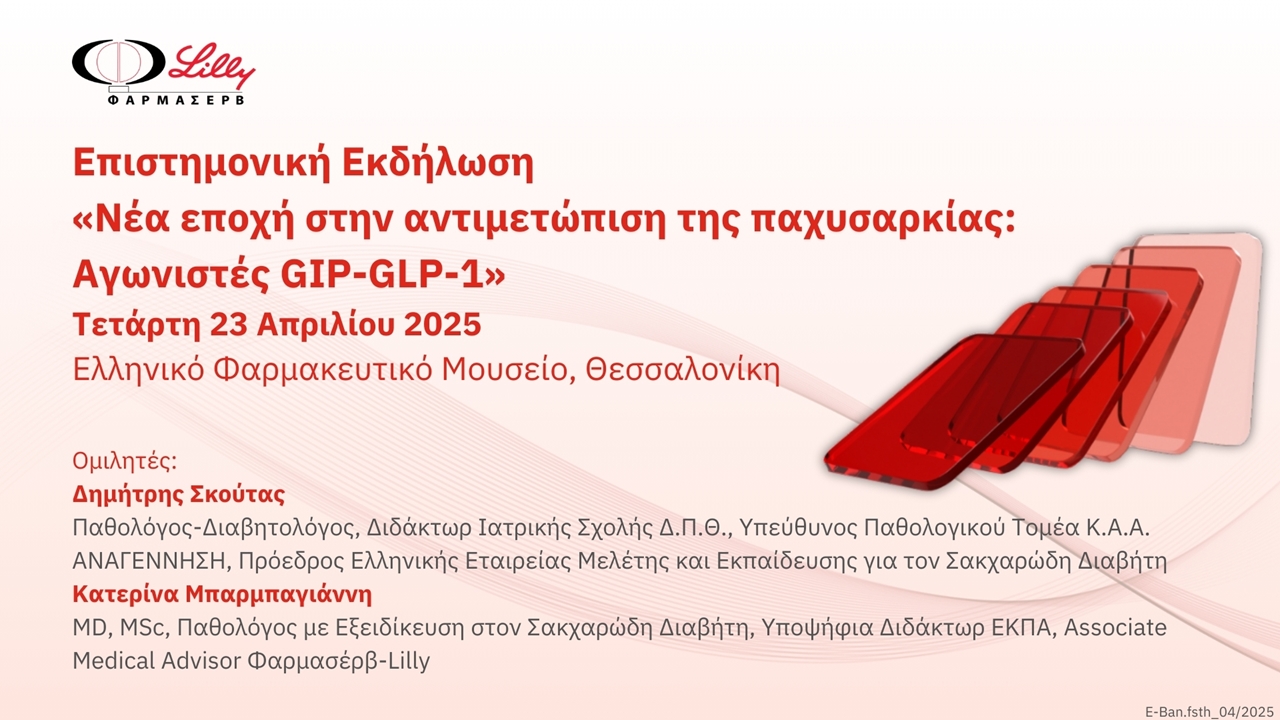 Lilly
ΦΑΡΜΑΣΕΡΒ

Επιστημονική Εκδήλωση
«Νέα εποχή στην αντιμετώπιση της παχυσαρκίας: Αγωνιστές GIP-GLP-1»
Τετάρτη 23 Απριλίου 2025
Ελληνικό Φαρμακευτικό Μουσείο, Θεσσαλονίκη

Ομιλητές:
Δημήτρης Σκούτας
Παθολόγος-Διαβητολόγος, Διδάκτωρ Ιατρικής Σχολής Δ.Π.Θ., Υπεύθυνος Παθολογικού Τομέα Κ.Α.Α. ΑΝΑΓΕΝΝΗΣΗ, Πρόεδρος Ελληνικής Εταιρείας Μελέτης και Εκπαίδευσης για τον Σακχαρώδη Διαβήτη
Κατερίνα Μπαρμπαγιάννη
MD, MSc, Παθολόγος με Εξειδίκευση στον Σακχαρώδη Διαβήτη, Υποψήφια Διδάκτωρ ΕΚΠΑ, Associate Medical Advisor Φαρμασέρβ-Lilly

E-Ban.fsth_04/2025